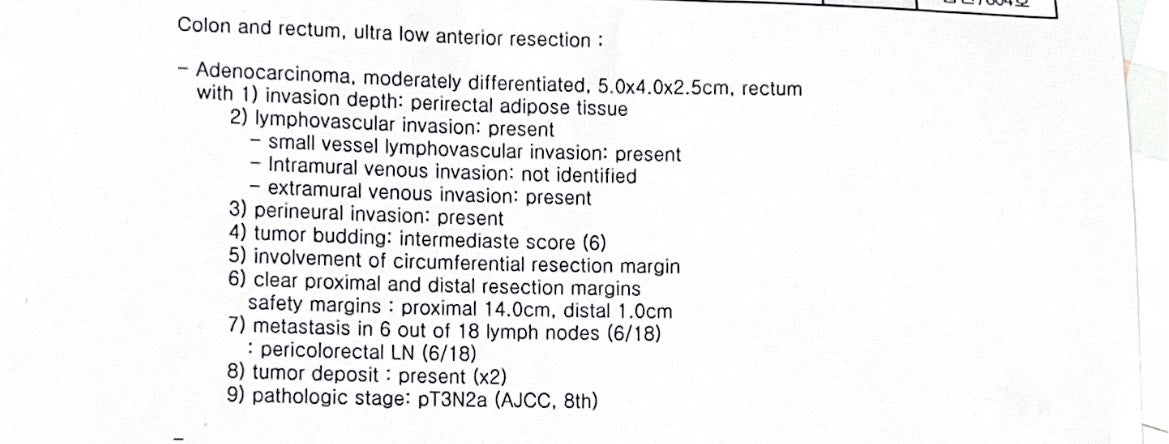 Colon and rectum, ultra low anterior resection :

- Adenocarcinoma, moderately differentiated, 5.0x4.0x2.5cm, rectum
with 1) invasion depth: perirectal adipose tissue
2) lymphovascular invasion: present
- small vessel lymphovascular invasion: present
- Intramural venous invasion: not identified
- extramural venous invasion: present
3) perineural invasion: present
4) tumor budding: intermediaste score (6)
5) involvement of circumferential resection margin
6) clear proximal and distal resection margins
safety margins : proximal 14.0cm, distal 1.0cm
7) metastasis in 6 out of 18 lymph nodes (6/18)
: pericolorectal LN (6/18)
8) tumor deposit : present (x2)
9) pathologic stage: pT3N2a (AJCC, 8th)

-